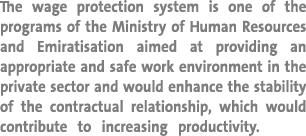 The wage protection system is one of the programs of the Ministry of Human Resources and Emiratisation aimed at providing an appropriate and safe work environment in the private sector and would enhance the stability of the contractual relationship, which would contribute to increasing productivity.